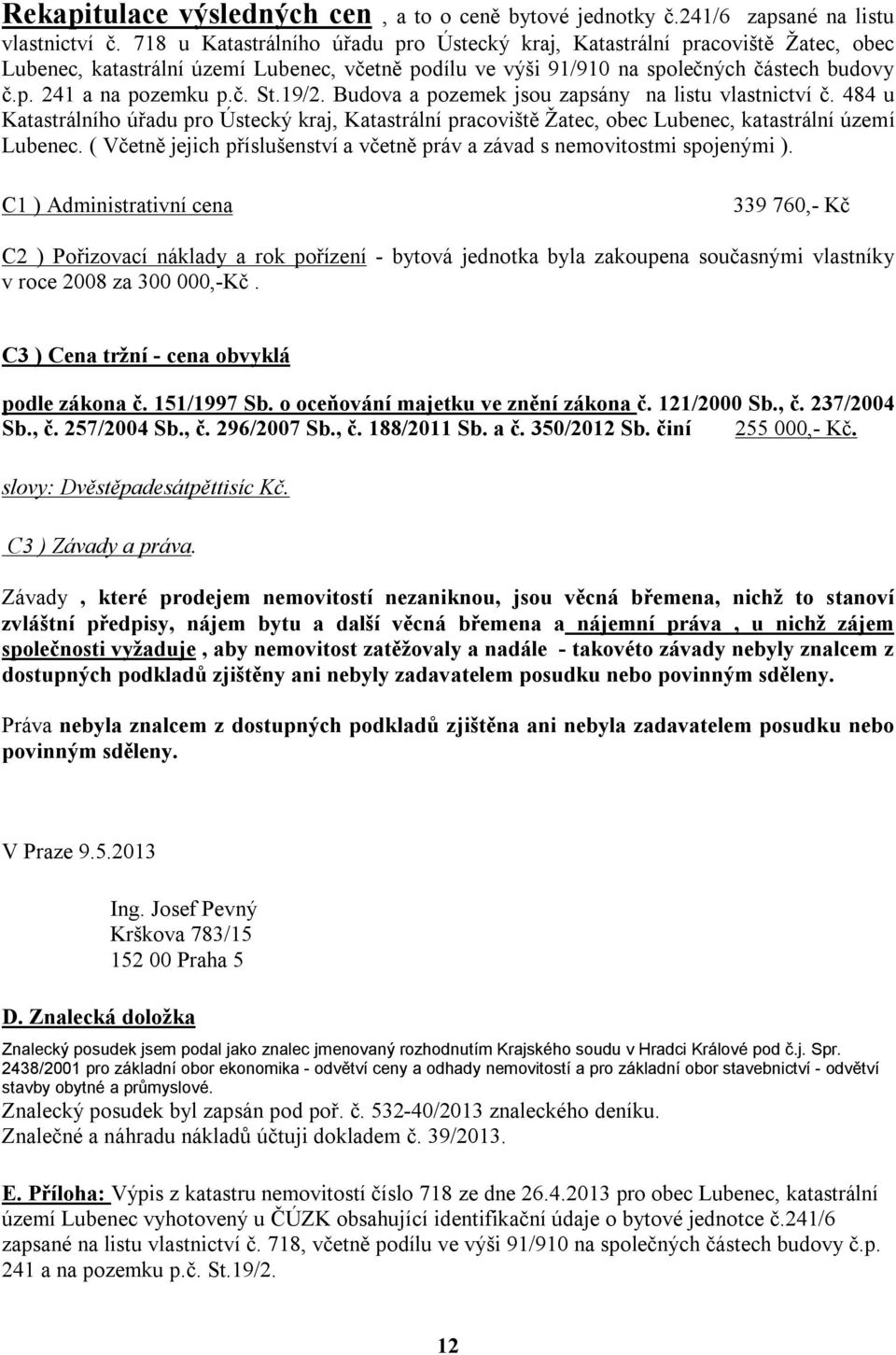 Rekapitulace výsledných cen , a to o ceně bytové jednotky č.241/6 zapsané na listu vlastnictví č. 718 u Katastrálního úřadu pro Ústecký kraj, Katastrální pracoviště Žatec, obec Lubenec, katastrální území Lubenec, včetně podílu ve výši 91/910 na společných částech budovy č.p. 241 a na pozemku p.č. St.19/2. Budova a pozemek jsou zapsány na listu vlastnictví č. 484 u Katastrálního úřadu pro Ústecký kraj, Katastrální pracoviště Žatec, obec Lubenec, katastrální území Lubenec. ( Včetně jejich příslušenství a včetně práv a závad s nemovitostmi spojenými ).

C1 ) Administrativní cena 339 760,- Kč

C2 ) Pořizovací náklady a rok pořízení - bytová jednotka byla zakoupena současnými vlastníky v roce 2008 za 300 000,-Kč .

C3 ) Cena tržní - cena obvyklá

podle zákona č. 151/1997 Sb. o oceňování majetku ve znění zákona č. 121/2000 Sb., č. 237/2004 Sb., č. 257/2004 Sb., č. 296/2007 Sb., č. 188/2011 Sb. a č. 350/2012 Sb. činí 255 000,- Kč.

slovy: Dvěstěpadesátpěttisíc Kč.

C3 ) Závady a práva.

Závady , které prodejem nemovitostí nezaniknou, jsou věcná břemena, nichž to stanoví zvláštní předpisy, nájem bytu a další věcná břemena a nájemní práva , u nichž zájem společnosti vyžaduje , aby nemovitost zatěžovaly a nadále - takovéto závady nebyly znalcem z dostupných podkladů zjištěny ani nebyly zadavatelem posudku nebo povinným sděleny.

Práva nebyla znalcem z dostupných podkladů zjištěna ani nebyla zadavatelem posudku nebo povinným sděleny.

V Praze 9.5.2013

Ing. Josef Pevný
Krškova 783/15
152 00 Praha 5

D. Znalecká doložka

Znalecký posudek jsem podal jako znalec jmenovaný rozhodnutím Krajského soudu v Hradci Králové pod č.j. Spr. 2438/2001 pro základní obor ekonomika - odvětví ceny a odhady nemovitostí a pro základní obor stavebnictví - odvětví stavby obytné a průmyslové.
Znalecký posudek byl zapsán pod poř. č. 532-40/2013 znaleckého deníku.
Znalečné a náhradu nákladů účtuji dokladem č. 39/2013.

E. Příloha: Výpis z katastru nemovitostí číslo 718 ze dne 26.4.2013 pro obec Lubenec, katastrální území Lubenec vyhotovený u ČÚZK obsahující identifikační údaje o bytové jednotce č.241/6 zapsané na listu vlastnictví č. 718, včetně podílu ve výši 91/910 na společných částech budovy č.p. 241 a na pozemku p.č. St.19/2.

12